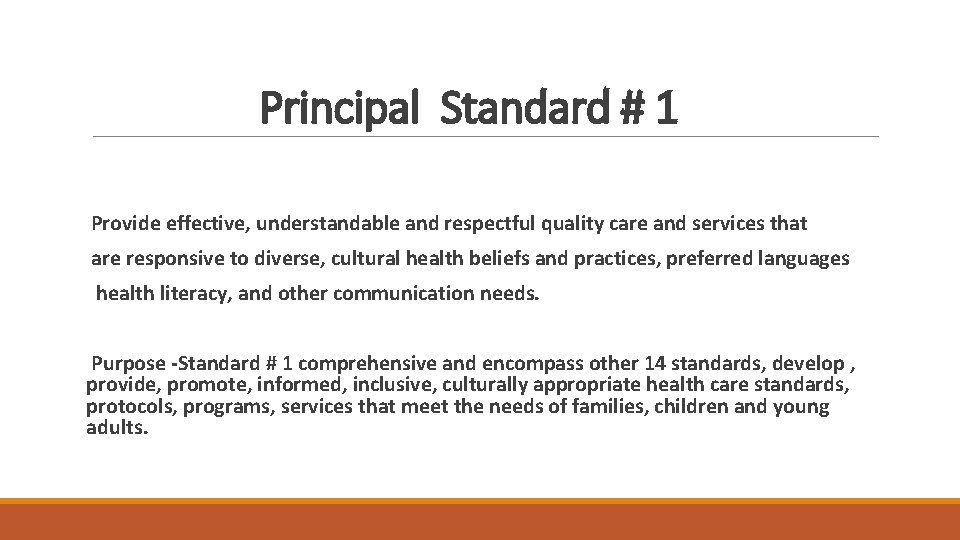 Principal Standard # 1

Provide effective, understandable and respectful quality care and services that are responsive to diverse, cultural health beliefs and practices, preferred languages health literacy, and other communication needs.

Purpose -Standard # 1 comprehensive and encompass other 14 standards, develop , provide, promote, informed, inclusive, culturally appropriate health care standards, protocols, programs, services that meet the needs of families, children and young adults.